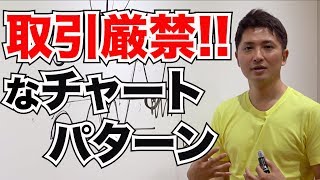 取引厳禁!!
なチャート
パターン